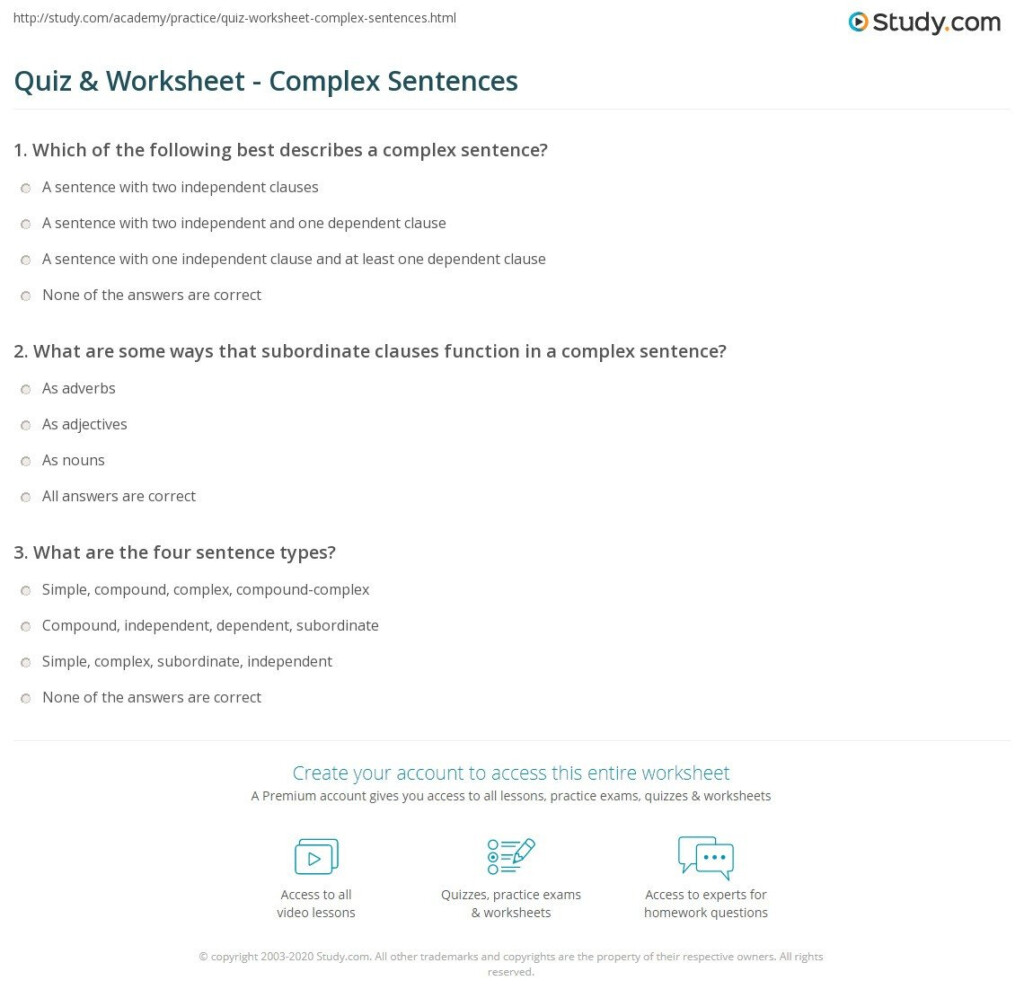 http://study.com/academy/practice/quiz-worksheet-complex-sentences.html

Study.com

Quiz & Worksheet - Complex Sentences

1. Which of the following best describes a complex sentence?

A sentence with two independent clauses

A sentence with two independent and one dependent clause

A sentence with one independent clause and at least one dependent clause

None of the answers are correct

2. What are some ways that subordinate clauses function in a complex sentence?

As adverbs

As adjectives

As nouns

All answers are correct

3. What are the four sentence types?

Simple, compound, complex, compound-complex

Compound, independent, dependent, subordinate

Simple, complex, subordinate, independent

None of the answers are correct

Create your account to access this entire worksheet

A Premium account gives you access to all lessons, practice exams, quizzes & worksheets

Access to all video lessons

Quizzes, practice exams & worksheets

Access to experts for homework questions

© copyright 2003-2020 Study.com. All other trademarks and copyrights are the property of their respective owners. All rights reserved.